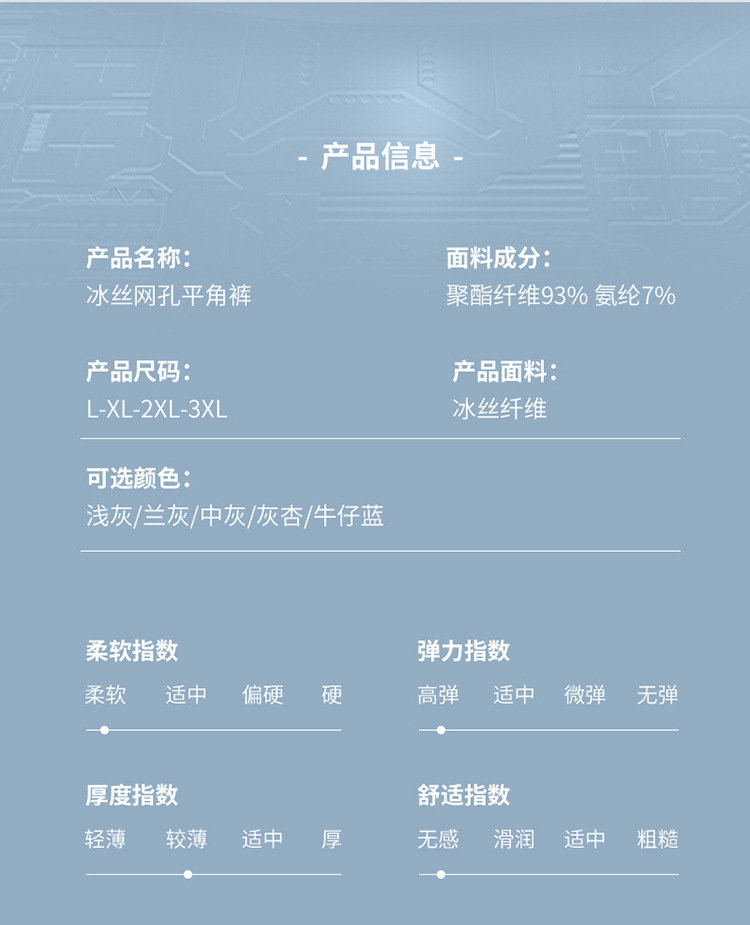 - 产品信息 -

产品名称:
冰丝网孔平角裤

面料成分:
聚酯纤维93% 氨纶7%

产品尺码:
L-XL-2XL-3XL

产品面料:
冰丝纤维

可选颜色:
浅灰/兰灰/中灰/灰杏/牛仔蓝

柔软指数
柔软 适中 偏硬 硬

弹力指数
高弹 适中 微弹 无弹

厚度指数
轻薄 较薄 适中 厚

舒适指数
无感 滑润 适中 粗糙